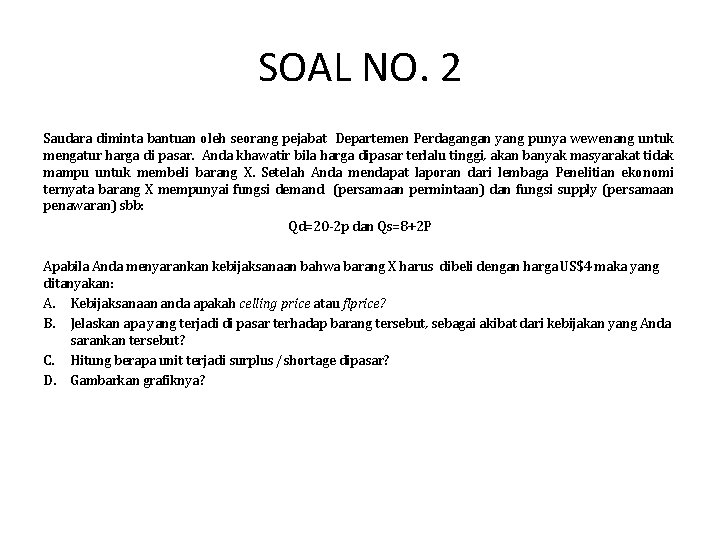 SOAL NO. 2

Saudara diminta bantuan oleh seorang pejabat Departemen Perdagangan yang punya wewenang untuk mengatur harga di pasar. Anda khawatir bila harga dipasar terlalu tinggi, akan banyak masyarakat tidak mampu untuk membeli barang X. Setelah Anda mendapat laporan dari lembaga Penelitian ekonomi ternyata barang X mempunyai fungsi demand (persamaan permintaan) dan fungsi supply (persamaan penawaran) sbb:

Qd=20-2p dan Qs=8+2P

Apabila Anda menyarankan kebijaksanaan bahwa barang X harus dibeli dengan harga US$4 maka yang ditanyakan:

A. Kebijaksanaan anda apakah celling price atau flprice?

B. Jelaskan apa yang terjadi di pasar terhadap barang tersebut, sebagai akibat dari kebijakan yang Anda sarankan tersebut?

C. Hitung berapa unit terjadi surplus / shortage dipasar?

D. Gambarkan grafiknya?